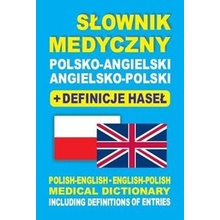 SŁOWNIK MEDYCZNY
POLSKO-ANGIELSKI
ANGIELSKO-POLSKI
+ DEFINICJE HASEŁ

POLISH-ENGLISH • ENGLISH-POLISH
MEDICAL DICTIONARY
INCLUDING DEFINITIONS OF ENTRIES